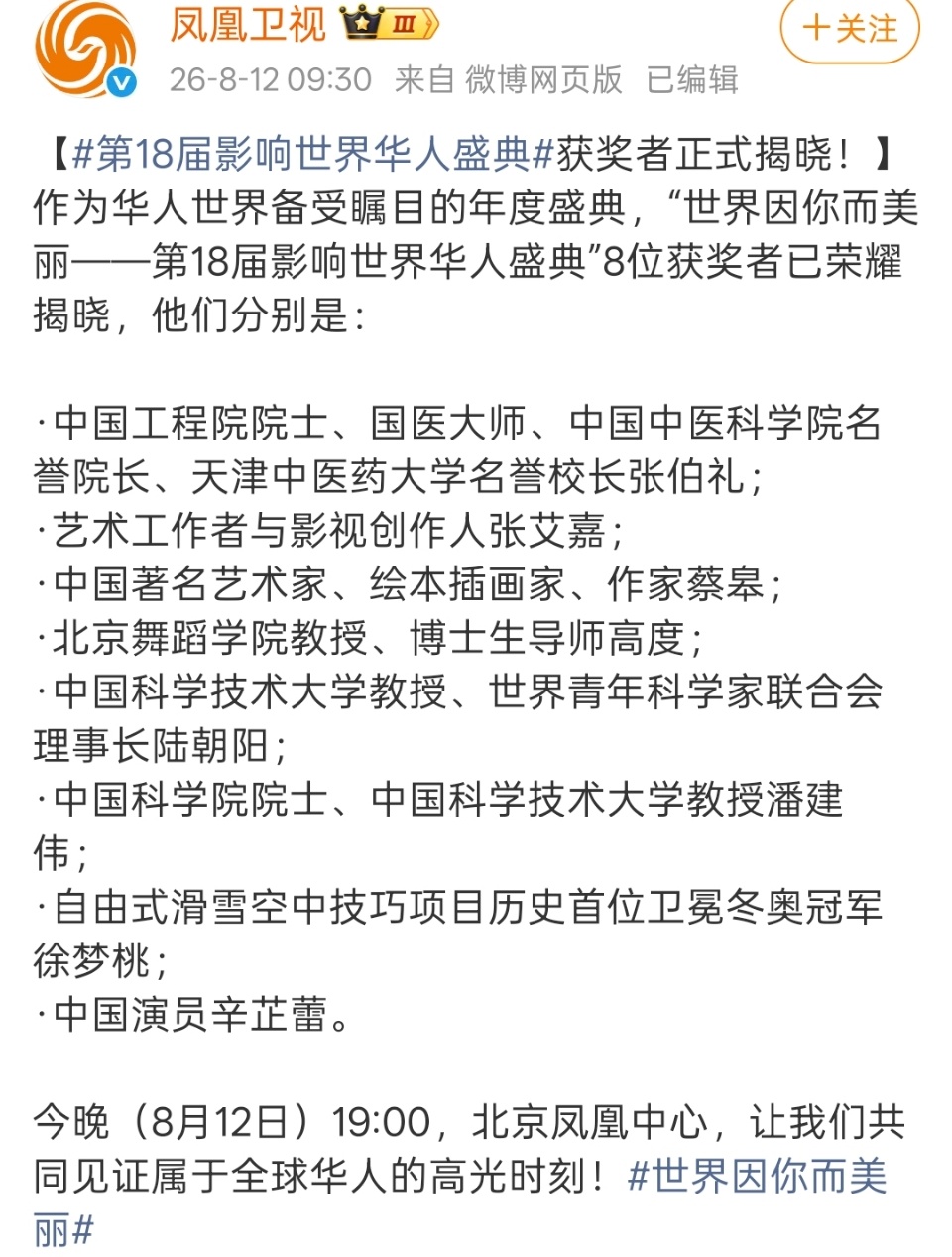 凤凰卫视 III

＋关注

26-8-12 09:30 来自 微博网页版 已编辑

【#第18届影响世界华人盛典#获奖者正式揭晓！】作为华人世界备受瞩目的年度盛典，“世界因你而美丽——第18届影响世界华人盛典”8位获奖者已荣耀揭晓，他们分别是：

·中国工程院院士、国医大师、中国中医科学院名誉院长、天津中医药大学名誉校长张伯礼；
·艺术工作者与影视创作人张艾嘉；
·中国著名艺术家、绘本插画家、作家蔡皋；
·北京舞蹈学院教授、博士生导师高度；
·中国科学技术大学教授、世界青年科学家联合会理事长陆朝阳；
·中国科学院院士、中国科学技术大学教授潘建伟；
·自由式滑雪空中技巧项目历史首位卫冕冬奥冠军徐梦桃；
·中国演员辛芷蕾。

今晚（8月12日）19:00，北京凤凰中心，让我们共同见证属于全球华人的高光时刻！#世界因你而美丽#